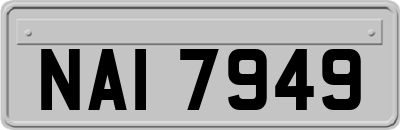 NAI 7949